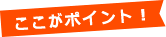 ここがポイント！